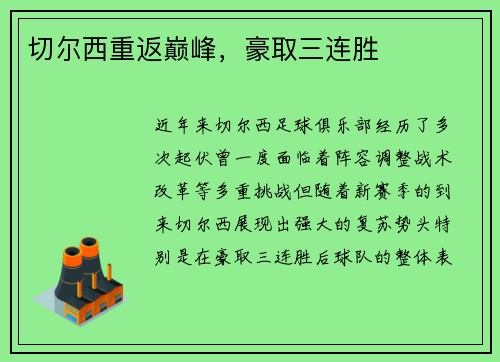 切尔西重返巅峰，豪取三连胜

近年来切尔西足球俱乐部经历了多次起伏曾一度面临着阵容调整战术改革等多重挑战但随着新赛季的到来切尔西展现出强大的复苏势头特别是在豪取三连胜后球队的整体表